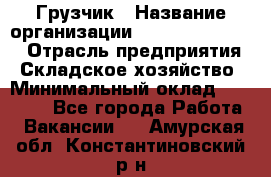 Грузчик   Название организации
Отрасль предприятия Складское хозяйство
Минимальный оклад
Все города Работа Вакансии   Амурская обл  Константиновский р н